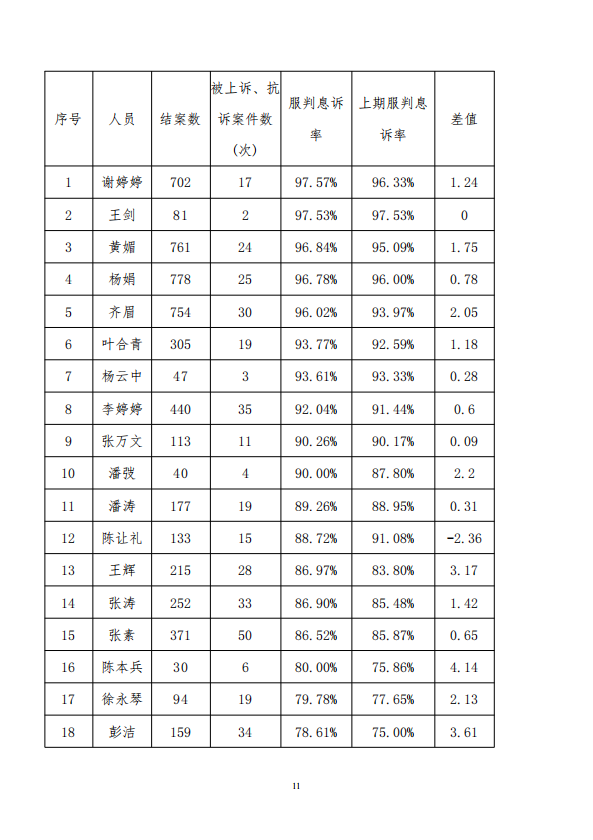 | 序号 | 人员 | 结案数 | 被上诉、抗诉案件数（次） | 服判息诉率 | 上期服判息诉率 | 差值 |
|---|---|---|---|---|---|---|
| 1 | 谢婷婷 | 702 | 17 | 97.57% | 96.33% | 1.24 |
| 2 | 王剑 | 81 | 2 | 97.53% | 97.53% | 0 |
| 3 | 黄媚 | 761 | 24 | 96.84% | 95.09% | 1.75 |
| 4 | 杨娟 | 778 | 25 | 96.78% | 96.00% | 0.78 |
| 5 | 齐眉 | 754 | 30 | 96.02% | 93.97% | 2.05 |
| 6 | 叶合青 | 305 | 19 | 93.77% | 92.59% | 1.18 |
| 7 | 杨云中 | 47 | 3 | 93.61% | 93.33% | 0.28 |
| 8 | 李婷婷 | 440 | 35 | 92.04% | 91.44% | 0.6 |
| 9 | 张万文 | 113 | 11 | 90.26% | 90.17% | 0.09 |
| 10 | 潘弢 | 40 | 4 | 90.00% | 87.80% | 2.2 |
| 11 | 潘涛 | 177 | 19 | 89.26% | 88.95% | 0.31 |
| 12 | 陈让礼 | 133 | 15 | 88.72% | 91.08% | -2.36 |
| 13 | 王辉 | 215 | 28 | 86.97% | 83.80% | 3.17 |
| 14 | 张涛 | 252 | 33 | 86.90% | 85.48% | 1.42 |
| 15 | 张素 | 371 | 50 | 86.52% | 85.87% | 0.65 |
| 16 | 陈本兵 | 30 | 6 | 80.00% | 75.86% | 4.14 |
| 17 | 徐永琴 | 94 | 19 | 79.78% | 77.65% | 2.13 |
| 18 | 彭洁 | 159 | 34 | 78.61% | 75.00% | 3.61 |

11